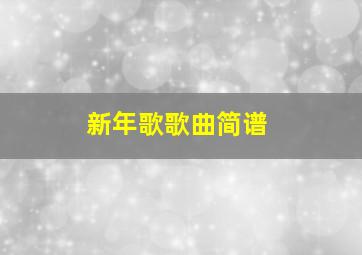 新年歌歌曲简谱